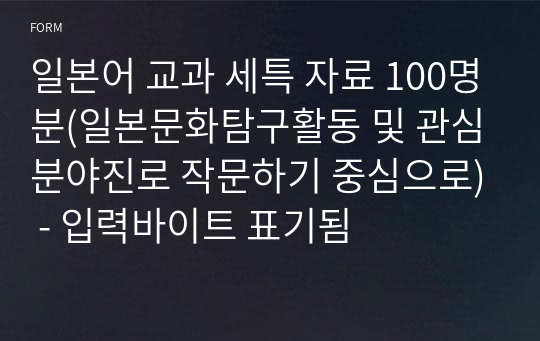 FORM

일본어 교과 세특 자료 100명분(일본문화탐구활동 및 관심분야진로 작문하기 중심으로) - 입력바이트 표기됨